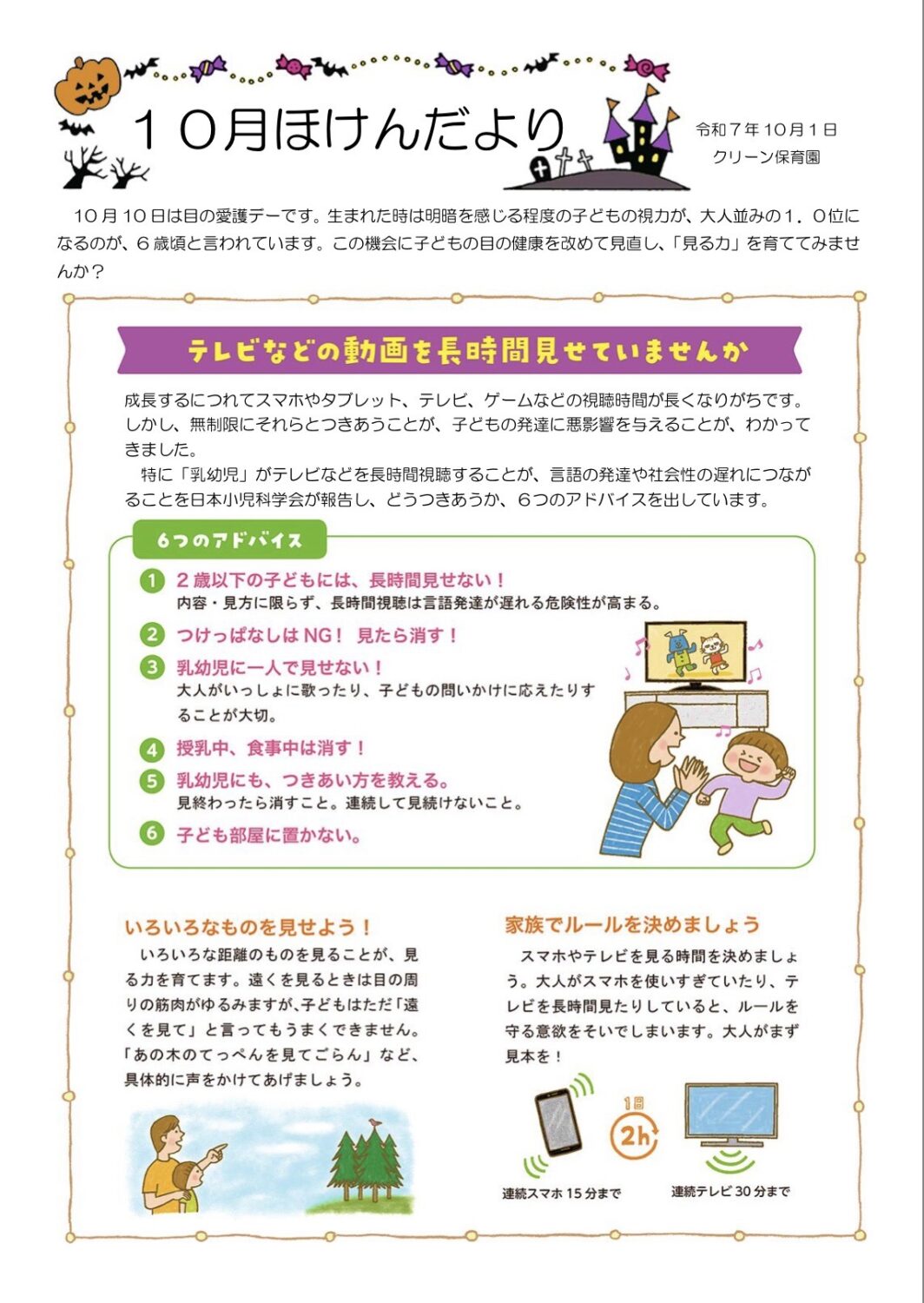 10月ほけんだより

令和７年10月１日
クリーン保育園

10月10日は目の愛護デーです。生まれた時は明暗を感じる程度の子どもの視力が、大人並みの1．0位になるのが、6歳頃と言われています。この機会に子どもの目の健康を改めて見直し、「見る力」を育ててみませんか？

テレビなどの動画を長時間見せていませんか

成長するにつれてスマホやタブレット、テレビ、ゲームなどの視聴時間が長くなりがちです。しかし、無制限にそれらとつきあうことが、子どもの発達に悪影響を与えることが、わかってきました。

特に「乳幼児」がテレビなどを長時間視聴することが、言語の発達や社会性の遅れにつながることを日本小児科学会が報告し、どうつきあうか、6つのアドバイスを出しています。

6つのアドバイス

1 2歳以下の子どもには、長時間見せない！
内容・見方に限らず、長時間視聴は言語発達が遅れる危険性が高まる。

2 つけっぱなしはNG！ 見たら消す！

3 乳幼児に一人で見せない！
大人がいっしょに歌ったり、子どもの問いかけに応えたりすることが大切。

4 授乳中、食事中は消す！

5 乳幼児にも、つきあい方を教える。
見終わったら消すこと。連続して見続けないこと。

6 子ども部屋に置かない。

いろいろなものを見せよう！

いろいろな距離のものを見ることが、見る力を育てます。遠くを見るときは目の周りの筋肉がゆるみますが、子どもはただ「遠くを見て」と言ってもうまくできません。「あの木のてっぺんを見てごらん」など、具体的に声をかけてあげましょう。

家族でルールを決めましょう

スマホやテレビを見る時間を決めましょう。大人がスマホを使いすぎていたり、テレビを長時間見たりしていると、ルールを守る意欲をそいでしまいます。大人がまず見本を！

1日
2h

連続スマホ15分まで
連続テレビ30分まで